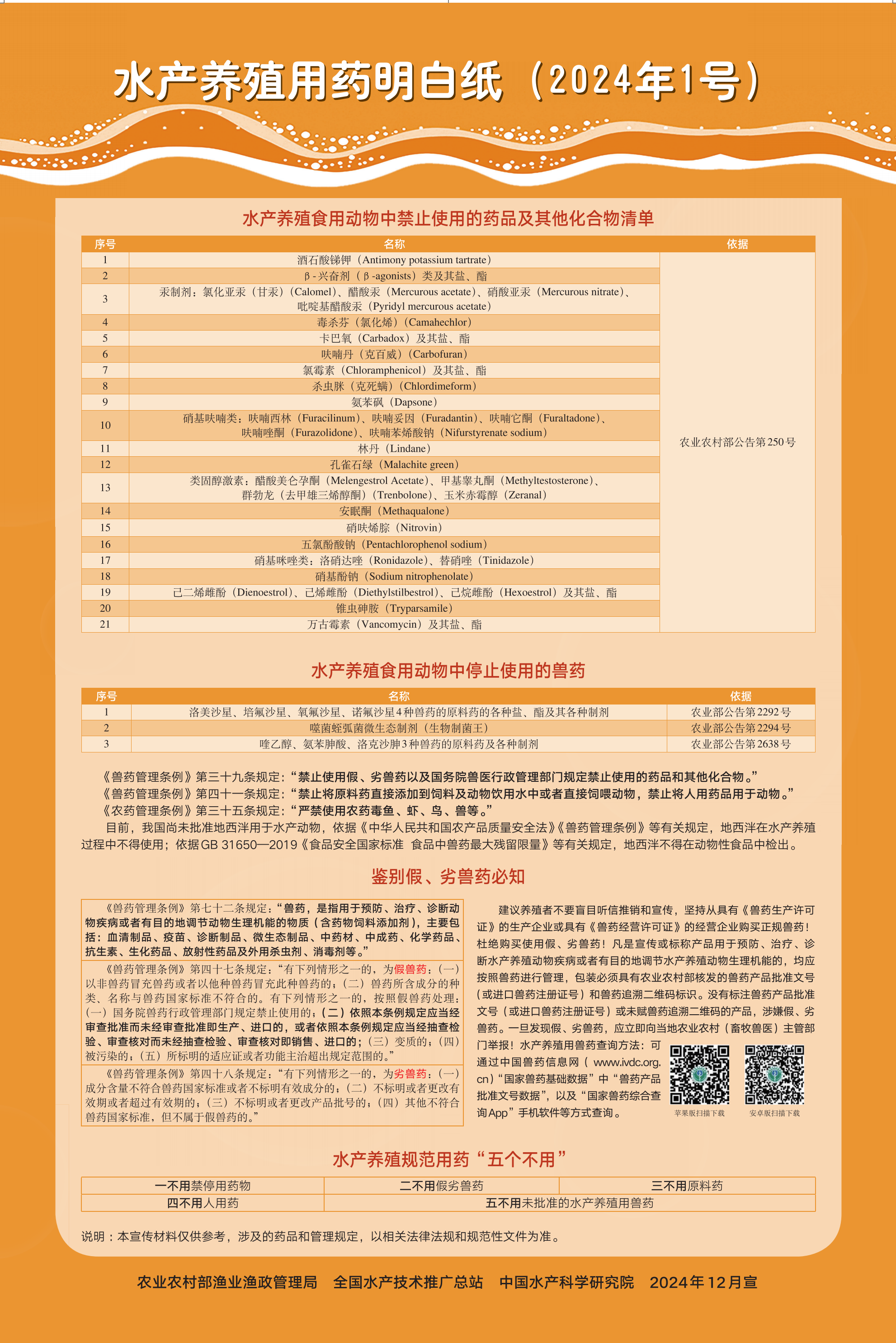 水产养殖用药明白纸（2024年1号）

水产养殖食用动物中禁止使用的药品及其他化合物清单

| 序号 | 名称 | 依据 |
|---|---|---|
| 1 | 酒石酸锑钾（Antimony potassium tartrate） | 农业农村部公告第250号 |
| 2 | β-兴奋剂（β-agonists）类及其盐、酯 | |
| 3 | 汞制剂：氯化亚汞（甘汞）（Calomel）、醋酸汞（Mercurous acetate）、硝酸亚汞（Mercurous nitrate）、吡啶基醋酸汞（Pyridyl mercurous acetate） | |
| 4 | 毒杀芬（氯化烯）（Camahechlor） | |
| 5 | 卡巴氧（Carbadox）及其盐、酯 | |
| 6 | 呋喃丹（克百威）（Carbofuran） | |
| 7 | 氯霉素（Chloramphenicol）及其盐、酯 | |
| 8 | 杀虫脒（克死螨）（Chlordimeform） | |
| 9 | 氨苯砜（Dapsone） | |
| 10 | 硝基呋喃类：呋喃西林（Furacilinum）、呋喃妥因（Furadantin）、呋喃它酮（Furaltadone）、呋喃唑酮（Furazolidone）、呋喃苯烯酸钠（Nifurstyrenate sodium） | |
| 11 | 林丹（Lindane） | |
| 12 | 孔雀石绿（Malachite green） | |
| 13 | 类固醇激素：醋酸美仑孕酮（Melengestrol Acetate）、甲基睾丸酮（Methyltestosterone）、群勃龙（去甲雄三烯醇酮）（Trenbolone）、玉米赤霉醇（Zeranal） | |
| 14 | 安眠酮（Methaqualone） | |
| 15 | 硝呋烯腙（Nitrovin） | |
| 16 | 五氯酚酸钠（Pentachlorophenol sodium） | |
| 17 | 硝基咪唑类：洛硝达唑（Ronidazole）、替硝唑（Tinidazole） | |
| 18 | 硝基酚钠（Sodium nitrophenolate） | |
| 19 | 己二烯雌酚（Dienoestrol）、己烯雌酚（Diethylstilbestrol）、己烷雌酚（Hexoestrol）及其盐、酯 | |
| 20 | 锥虫砷胺（Tryparsamile） | |
| 21 | 万古霉素（Vancomycin）及其盐、酯 | |

水产养殖食用动物中停止使用的兽药

| 序号 | 名称 | 依据 |
|---|---|---|
| 1 | 洛美沙星、培氟沙星、氧氟沙星、诺氟沙星4种兽药的原料药的各种盐、酯及其各种制剂 | 农业部公告第2292号 |
| 2 | 噬菌蛭弧菌微生态制剂（生物制菌王） | 农业部公告第2294号 |
| 3 | 喹乙醇、氨苯胂酸、洛克沙胂3种兽药的原料药及各种制剂 | 农业部公告第2638号 |

《兽药管理条例》第三十九条规定：“禁止使用假、劣兽药以及国务院兽医行政管理部门规定禁止使用的药品和其他化合物。”
《兽药管理条例》第四十一条规定：“禁止将原料药直接添加到饲料及动物饮用水中或者直接饲喂动物，禁止将人用药品用于动物。”
《农药管理条例》第三十五条规定：“严禁使用农药毒鱼、虾、鸟、兽等。”
目前，我国尚未批准地西泮用于水产动物，依据《中华人民共和国农产品质量安全法》《兽药管理条例》等有关规定，地西泮在水产养殖过程中不得使用；依据GB 31650—2019《食品安全国家标准 食品中兽药最大残留限量》等有关规定，地西泮不得在动物性食品中检出。

鉴别假、劣兽药必知

《兽药管理条例》第七十二条规定：“兽药，是指用于预防、治疗、诊断动物疾病或者有目的地调节动物生理机能的物质（含药物饲料添加剂），主要包括：血清制品、疫苗、诊断制品、微生态制品、中药材、中成药、化学药品、抗生素、生化药品、放射性药品及外用杀虫剂、消毒剂等。”

《兽药管理条例》第四十七条规定：“有下列情形之一的，为假兽药：（一）以非兽药冒充兽药或者以他种兽药冒充此种兽药的；（二）兽药所含成分的种类、名称与兽药国家标准不符合的。有下列情形之一的，按照假兽药处理：（一）国务院兽药行政管理部门规定禁止使用的；（二）依照本条例规定应当经审查批准而未经审查批准即生产、进口的，或者依照本条例规定应当经抽查检验、审查核对而未经抽查检验、审查核对即销售、进口的；（三）变质的；（四）被污染的；（五）所标明的适应证或者功能主治超出规定范围的。”

《兽药管理条例》第四十八条规定：“有下列情形之一的，为劣兽药：（一）成分含量不符合兽药国家标准或者不标明有效成分的；（二）不标明或者更改有效期或者超过有效期的；（三）不标明或者更改产品批号的；（四）其他不符合兽药国家标准，但不属于假兽药的。”

建议养殖者不要盲目听信推销和宣传，坚持从具有《兽药生产许可证》的生产企业或具有《兽药经营许可证》的经营企业购买正规兽药！杜绝购买使用假、劣兽药！凡是宣传或标称产品用于预防、治疗、诊断水产养殖动物疾病或者有目的地调节水产养殖动物生理机能的，均应按照兽药进行管理，包装必须具有农业农村部核发的兽药产品批准文号（或进口兽药注册证号）和兽药追溯二维码标识。没有标注兽药产品批准文号（或进口兽药注册证号）或未赋兽药追溯二维码的产品，涉嫌假、劣兽药。一旦发现假、劣兽药，应立即向当地农业农村（畜牧兽医）主管部门举报！水产养殖用兽药查询方法：可通过中国兽药信息网（www.ivdc.org.cn）“国家兽药基础数据”中“兽药产品批准文号数据”，以及“国家兽药综合查询App”手机软件等方式查询。

苹果版扫描下载
安卓版扫描下载

水产养殖规范用药“五个不用”

| 一不用禁停用药物 | 二不用假劣兽药 | 三不用原料药 |
|---|---|---|
| 四不用人用药 | 五不用未批准的水产养殖用兽药 | |

说明：本宣传材料仅供参考，涉及的药品和管理规定，以相关法律法规和规范性文件为准。

农业农村部渔业渔政管理局　全国水产技术推广总站　中国水产科学研究院　2024年12月宣